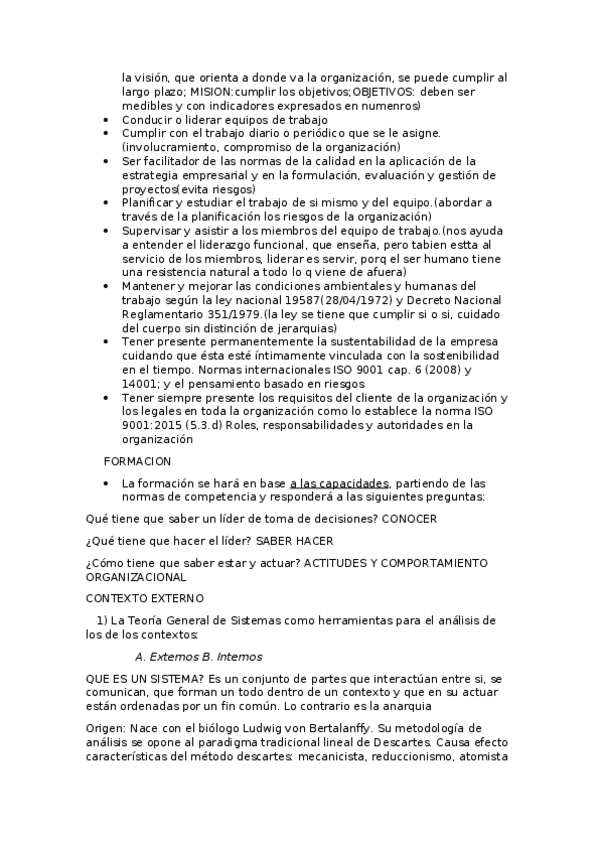 la visión, que orienta a donde va la organización, se puede cumplir al largo plazo; MISION:cumplir los objetivos;OBJETIVOS: deben ser medibles y con indicadores expresados en numenros)

- Conducir o liderar equipos de trabajo
- Cumplir con el trabajo diario o periódico que se le asigne. (involucramiento, compromiso de la organización)
- Ser facilitador de las normas de la calidad en la aplicación de la estrategia empresarial y en la formulación, evaluación y gestión de proyectos(evita riesgos)
- Planificar y estudiar el trabajo de si mismo y del equipo.(abordar a través de la planificación los riesgos de la organización)
- Supervisar y asistir a los miembros del equipo de trabajo.(nos ayuda a entender el liderazgo funcional, que enseña, pero tabien estta al servicio de los miembros, liderar es servir, porq el ser humano tiene una resistencia natural a todo lo q viene de afuera)
- Mantener y mejorar las condiciones ambientales y humanas del trabajo según la ley nacional 19587(28/04/1972) y Decreto Nacional Reglamentario 351/1979.(la ley se tiene que cumplir si o si, cuidado del cuerpo sin distinción de jerarquias)
- Tener presente permanentemente la sustentabilidad de la empresa cuidando que ésta esté íntimamente vinculada con la sostenibilidad en el tiempo. Normas internacionales ISO 9001 cap. 6 (2008) y 14001; y el pensamiento basado en riesgos
- Tener siempre presente los requisitos del cliente de la organización y los legales en toda la organización como lo establece la norma ISO 9001:2015 (5.3.d) Roles, responsabilidades y autoridades en la organización

FORMACION

- La formación se hará en base a las capacidades, partiendo de las normas de competencia y responderá a las siguientes preguntas:

Qué tiene que saber un líder de toma de decisiones? CONOCER

¿Qué tiene que hacer el líder? SABER HACER

¿Cómo tiene que saber estar y actuar? ACTITUDES Y COMPORTAMIENTO ORGANIZACIONAL

CONTEXTO EXTERNO

1) La Teoría General de Sistemas como herramientas para el análisis de los de los contextos:

A. Externos B. Internos

QUE ES UN SISTEMA? Es un conjunto de partes que interactúan entre si, se comunican, que forman un todo dentro de un contexto y que en su actuar están ordenadas por un fin común. Lo contrario es la anarquia

Origen: Nace con el biólogo Ludwig von Bertalanffy. Su metodología de análisis se opone al paradigma tradicional lineal de Descartes. Causa efecto características del método descartes: mecanicista, reduccionismo, atomista